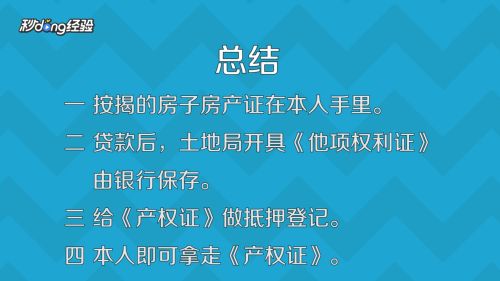 秒dong经验

总结

一 按揭的房子房产证在本人手里。

二 贷款后，土地局开具《他项权利证》由银行保存。

三 给《产权证》做抵押登记。

四 本人即可拿走《产权证》。